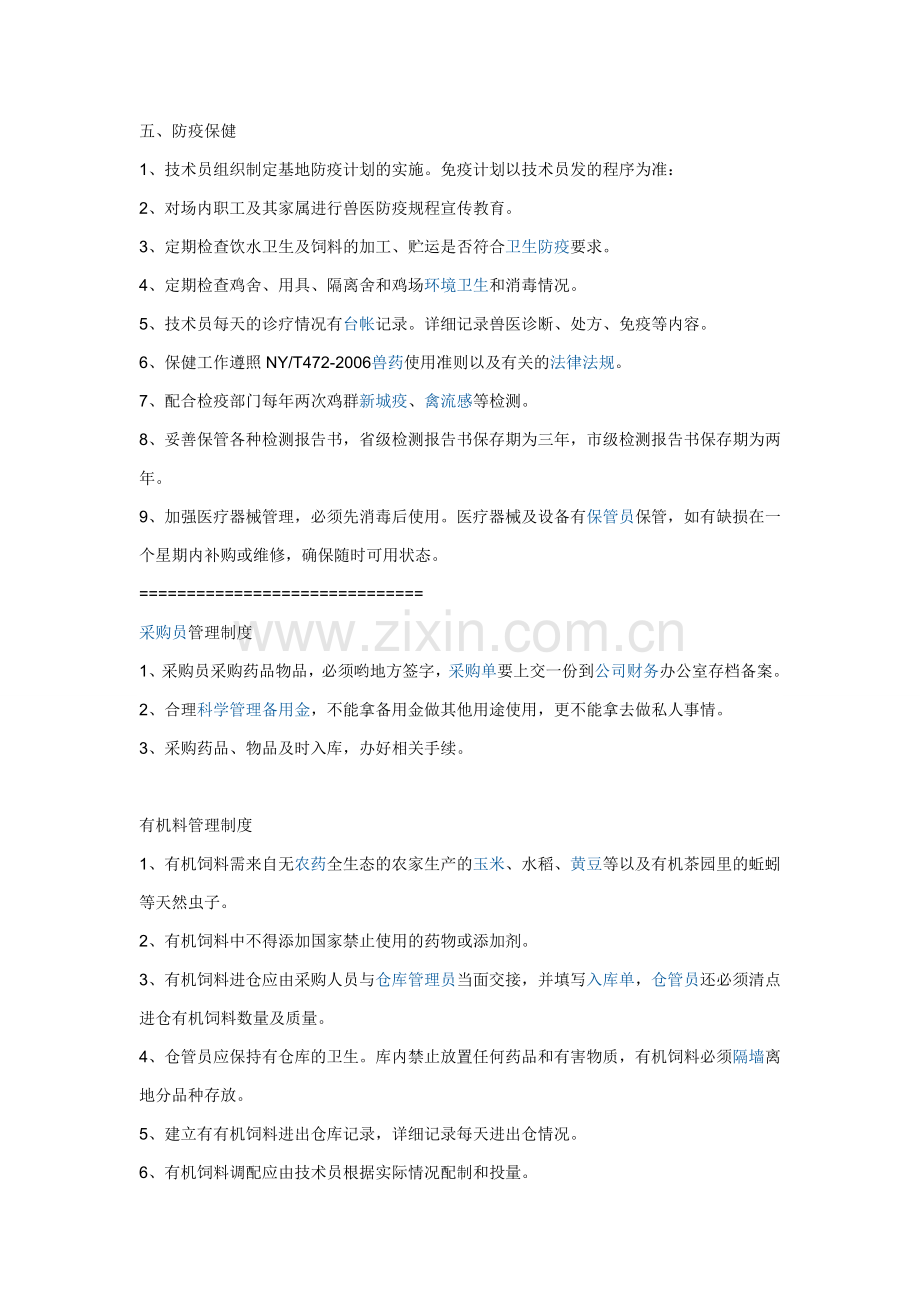 五、防疫保健

1、技术员组织制定基地防疫计划的实施。免疫计划以技术员发的程序为准：

2、对场内职工及其家属进行兽医防疫规程宣传教育。

3、定期检查饮水卫生及饲料的加工、贮运是否符合卫生防疫要求。

4、定期检查鸡舍、用具、隔离舍和鸡场环境卫生和消毒情况。

5、技术员每天的诊疗情况有台帐记录。详细记录兽医诊断、处方、免疫等内容。

6、保健工作遵照NY/T472-2006兽药使用准则以及有关的法律法规。

7、配合检疫部门每年两次鸡群新城疫、禽流感等检测。

8、妥善保管各种检测报告书，省级检测报告书保存期为三年，市级检测报告书保存期为两年。

9、加强医疗器械管理，必须先消毒后使用。医疗器械及设备有保管员保管，如有缺损在一个星期内补购或维修，确保随时可用状态。

==============================

采购员管理制度

1、采购员采购药品物品，必须哟地方签字，采购单要上交一份到公司财务办公室存档备案。

2、合理科学管理备用金，不能拿备用金做其他用途使用，更不能拿去做私人事情。

3、采购药品、物品及时入库，办好相关手续。

有机料管理制度

1、有机饲料需来自无农药全生态的农家生产的玉米、水稻、黄豆等以及有机茶园里的蚯蚓等天然虫子。

2、有机饲料中不得添加国家禁止使用的药物或添加剂。

3、有机饲料进仓应由采购人员与仓库管理员当面交接，并填写入库单，仓管员还必须清点进仓有机饲料数量及质量。

4、仓管员应保持有仓库的卫生。库内禁止放置任何药品和有害物质，有机饲料必须隔墙离地分品种存放。

5、建立有有机饲料进出仓库记录，详细记录每天进出仓情况。

6、有机饲料调配应由技术员根据实际情况配制和投量。

www.zixin.com.cn